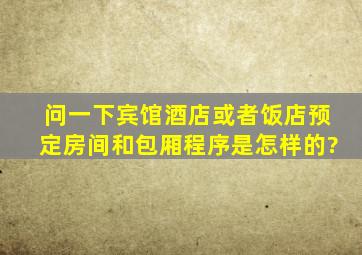 问一下宾馆酒店或者饭店预定房间和包厢程序是怎样的?